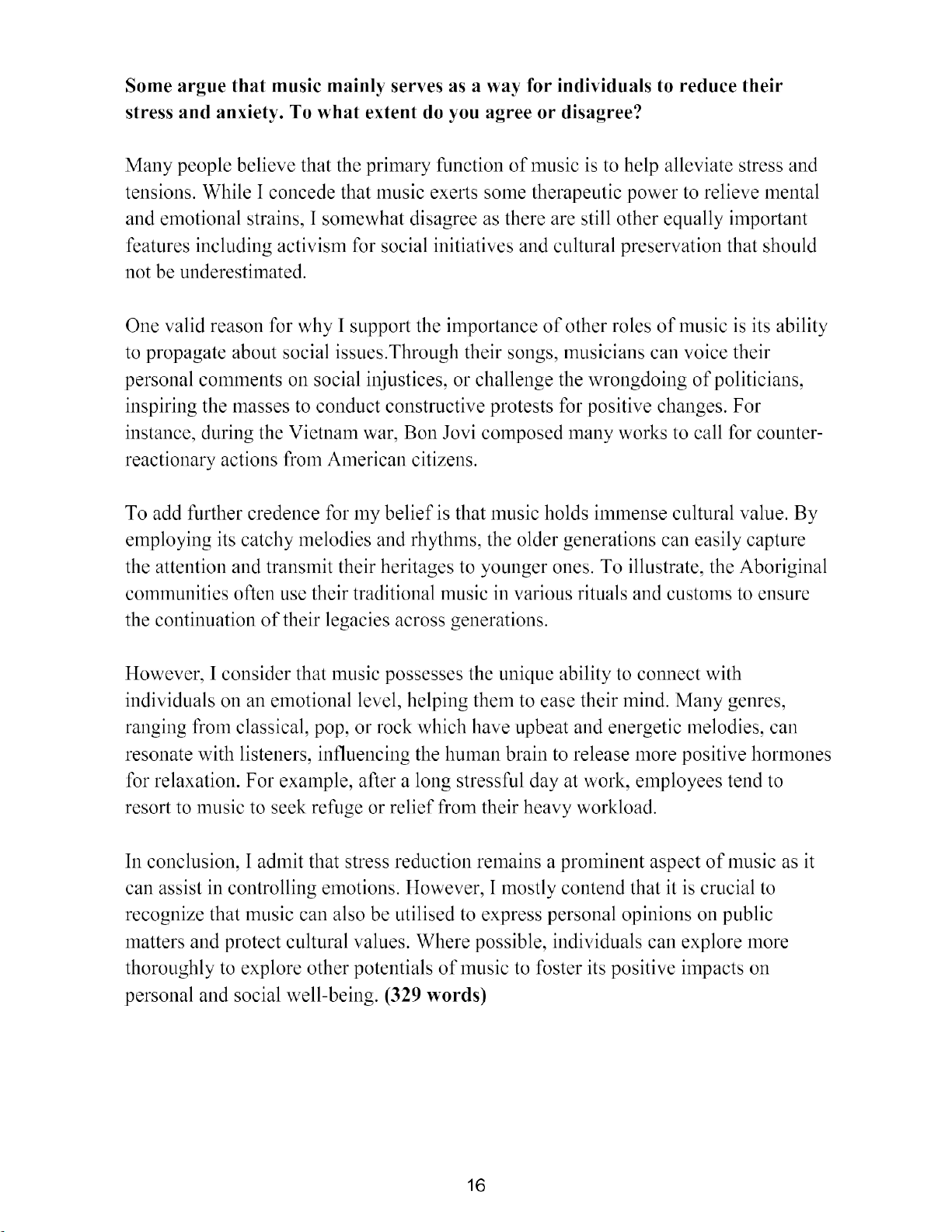 Some argue that music mainly serves as a way for individuals to reduce their stress and anxiety. To what extent do you agree or disagree?

Many people believe that the primary function of music is to help alleviate stress and tensions. While I concede that music exerts some therapeutic power to relieve mental and emotional strains, I somewhat disagree as there are still other equally important features including activism for social initiatives and cultural preservation that should not be underestimated.

One valid reason for why I support the importance of other roles of music is its ability to propagate about social issues.Through their songs, musicians can voice their personal comments on social injustices, or challenge the wrongdoing of politicians, inspiring the masses to conduct constructive protests for positive changes. For instance, during the Vietnam war, Bon Jovi composed many works to call for counter-reactionary actions from American citizens.

To add further credence for my belief is that music holds immense cultural value. By employing its catchy melodies and rhythms, the older generations can easily capture the attention and transmit their heritages to younger ones. To illustrate, the Aboriginal communities often use their traditional music in various rituals and customs to ensure the continuation of their legacies across generations.

However, I consider that music possesses the unique ability to connect with individuals on an emotional level, helping them to ease their mind. Many genres, ranging from classical, pop, or rock which have upbeat and energetic melodies, can resonate with listeners, influencing the human brain to release more positive hormones for relaxation. For example, after a long stressful day at work, employees tend to resort to music to seek refuge or relief from their heavy workload.

In conclusion, I admit that stress reduction remains a prominent aspect of music as it can assist in controlling emotions. However, I mostly contend that it is crucial to recognize that music can also be utilised to express personal opinions on public matters and protect cultural values. Where possible, individuals can explore more thoroughly to explore other potentials of music to foster its positive impacts on personal and social well-being. (329 words)

16